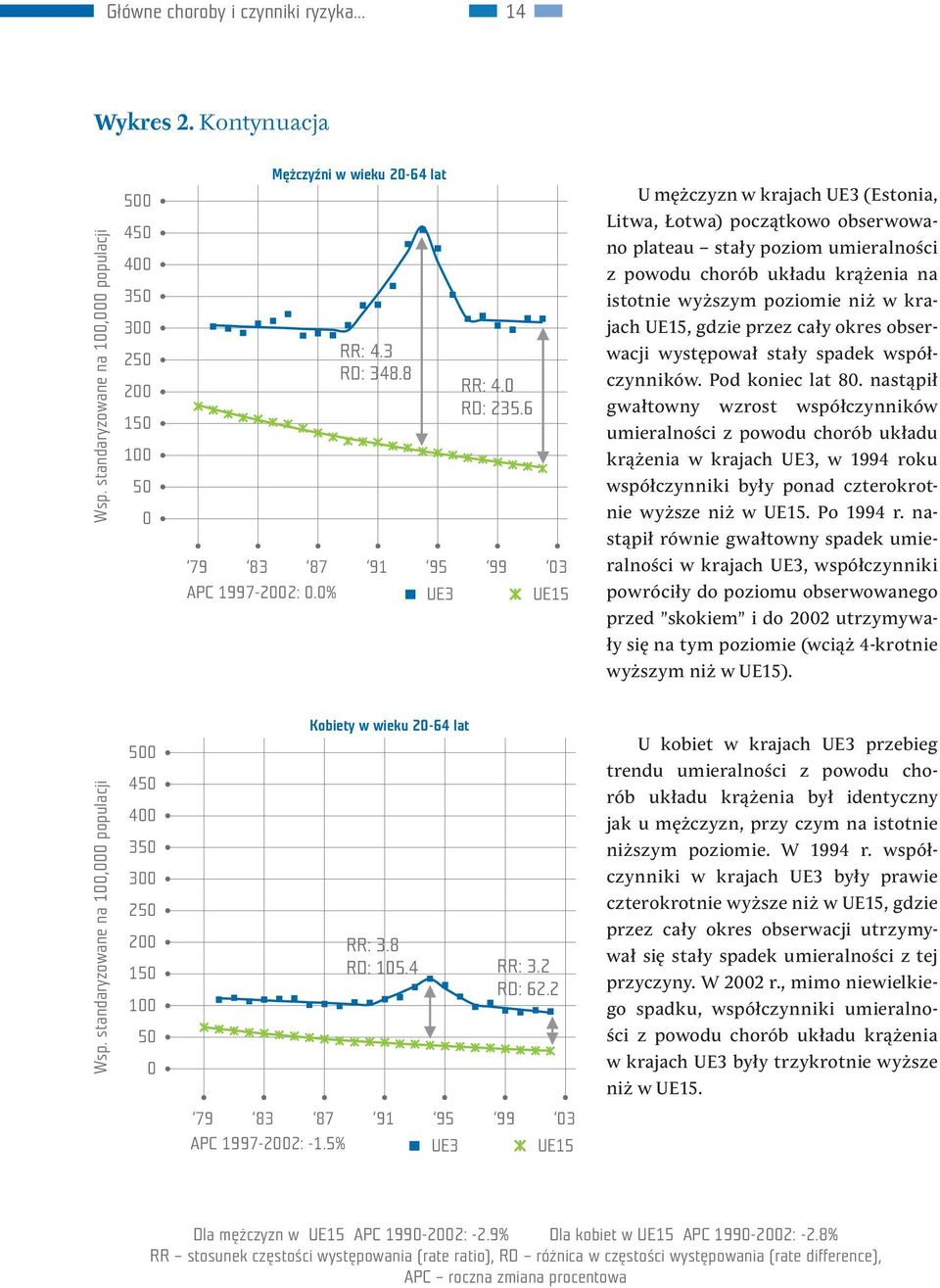 Główne choroby i czynniki ryzyka... 14

Wykres 2. Kontynuacja

Mężczyźni w wieku 20-64 lat

Wsp. standaryzowane na 100,000 populacji

500
450
400
350
300
250
200
150
100
50
0

RR: 4.3
RD: 348.8

RR: 4.0
RD: 235.6

'79 '83 '87 '91 '95 '99 '03

APC 1997-2002: 0.0% UE3 UE15

U mężczyzn w krajach UE3 (Estonia, Litwa, Łotwa) początkowo obserwowano plateau – stały poziom umieralności z powodu chorób układu krążenia na istotnie wyższym poziomie niż w krajach UE15, gdzie przez cały okres obserwacji występował stały spadek współczynników. Pod koniec lat 80. nastąpił gwałtowny wzrost współczynników umieralności z powodu chorób układu krążenia w krajach UE3, w 1994 roku współczynniki były ponad czterokrotnie wyższe niż w UE15. Po 1994 r. nastąpił równie gwałtowny spadek umieralności w krajach UE3, współczynniki powróciły do poziomu obserwowanego przed "skokiem" i do 2002 utrzymywały się na tym poziomie (wciąż 4-krotnie wyższym niż w UE15).

Kobiety w wieku 20-64 lat

Wsp. standaryzowane na 100,000 populacji

500
450
400
350
300
250
200
150
100
50
0

RR: 3.8
RD: 105.4

RR: 3.2
RD: 62.2

'79 '83 '87 '91 '95 '99 '03

APC 1997-2002: -1.5% UE3 UE15

U kobiet w krajach UE3 przebieg trendu umieralności z powodu chorób układu krążenia był identyczny jak u mężczyzn, przy czym na istotnie niższym poziomie. W 1994 r. współczynniki w krajach UE3 były prawie czterokrotnie wyższe niż w UE15, gdzie przez cały okres obserwacji utrzymywał się stały spadek umieralności z tej przyczyny. W 2002 r., mimo niewielkiego spadku, współczynniki umieralności z powodu chorób układu krążenia w krajach UE3 były trzykrotnie wyższe niż w UE15.

Dla mężczyzn w UE15 APC 1990-2002: -2.9% Dla kobiet w UE15 APC 1990-2002: -2.8%
RR – stosunek częstości występowania (rate ratio), RD – różnica w częstości występowania (rate difference), APC – roczna zmiana procentowa